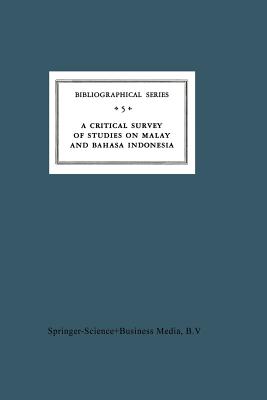 BIBLIOGRAPHICAL SERIES

5

A CRITICAL SURVEY OF STUDIES ON MALAY AND BAHASA INDONESIA

Springer-Science+Business Media, B.V